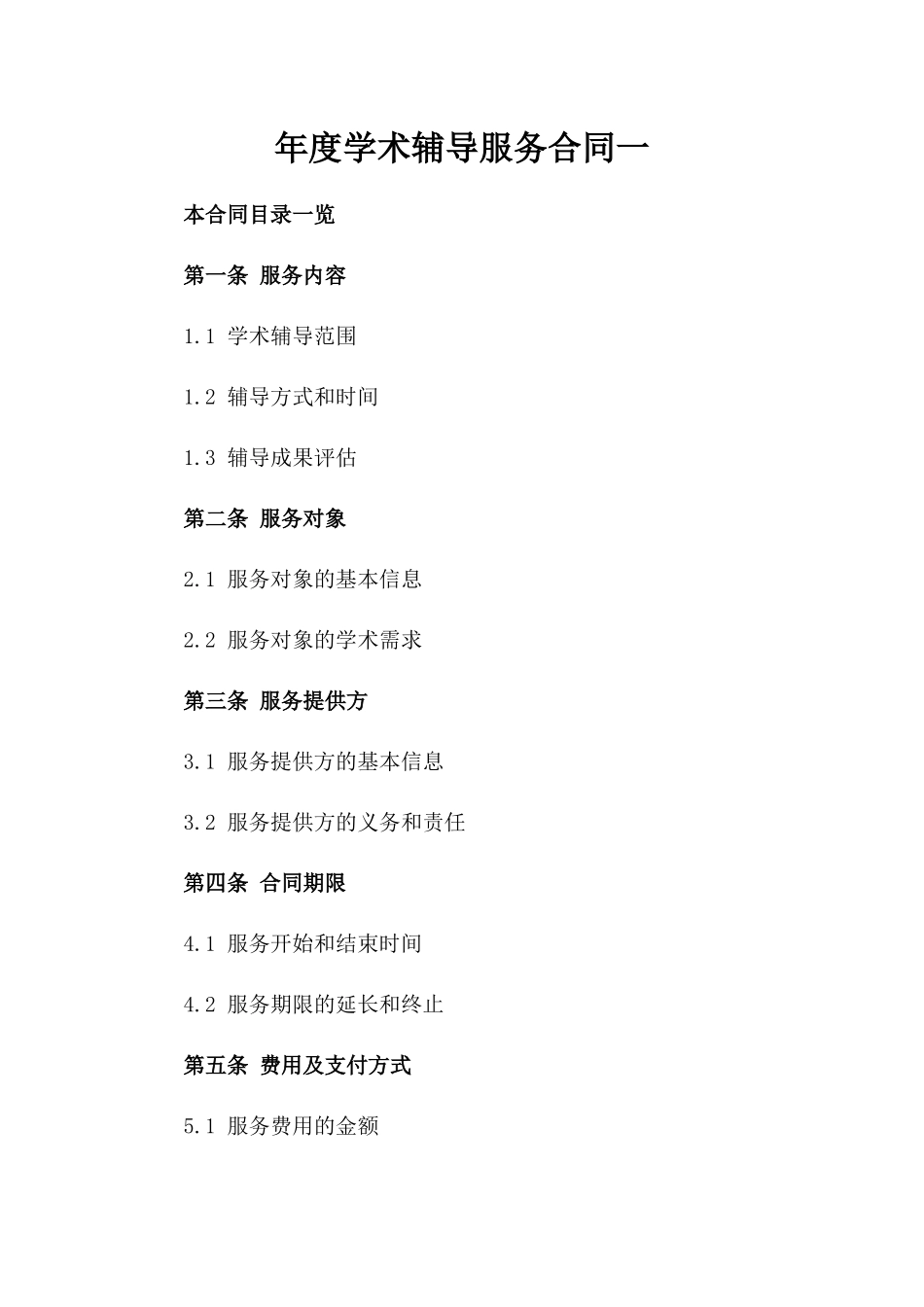 年度学术辅导服务合同一

本合同目录一览

第一条 服务内容

1.1 学术辅导范围

1.2 辅导方式和时间

1.3 辅导成果评估

第二条 服务对象

2.1 服务对象的基本信息

2.2 服务对象的学术需求

第三条 服务提供方

3.1 服务提供方的基本信息

3.2 服务提供方的义务和责任

第四条 合同期限

4.1 服务开始和结束时间

4.2 服务期限的延长和终止

第五条 费用及支付方式

5.1 服务费用的金额